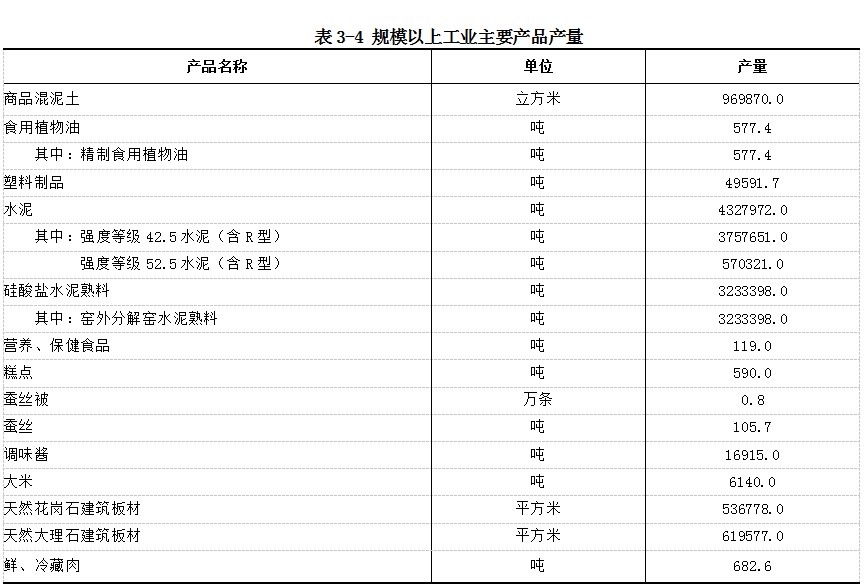 表 3-4 规模以上工业主要产品产量

| 产品名称 | 单位 | 产量 |
|---|---|---|
| 商品混泥土 | 立方米 | 969870.0 |
| 食用植物油 | 吨 | 577.4 |
| 其中：精制食用植物油 | 吨 | 577.4 |
| 塑料制品 | 吨 | 49591.7 |
| 水泥 | 吨 | 4327972.0 |
| 其中：强度等级 42.5 水泥（含 R 型） | 吨 | 3757651.0 |
| 强度等级 52.5 水泥（含 R 型） | 吨 | 570321.0 |
| 硅酸盐水泥熟料 | 吨 | 3233398.0 |
| 其中：窑外分解窑水泥熟料 | 吨 | 3233398.0 |
| 营养、保健食品 | 吨 | 119.0 |
| 糕点 | 吨 | 590.0 |
| 蚕丝被 | 万条 | 0.8 |
| 蚕丝 | 吨 | 105.7 |
| 调味酱 | 吨 | 16915.0 |
| 大米 | 吨 | 6140.0 |
| 天然花岗石建筑板材 | 平方米 | 536778.0 |
| 天然大理石建筑板材 | 平方米 | 619577.0 |
| 鲜、冷藏肉 | 吨 | 682.6 |